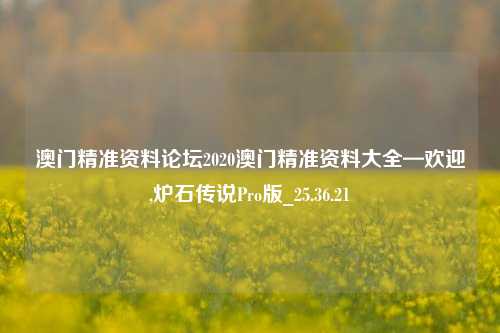 澳门精准资料论坛2020澳门精准资料大全—欢迎,炉石传说Pro版_25.36.21